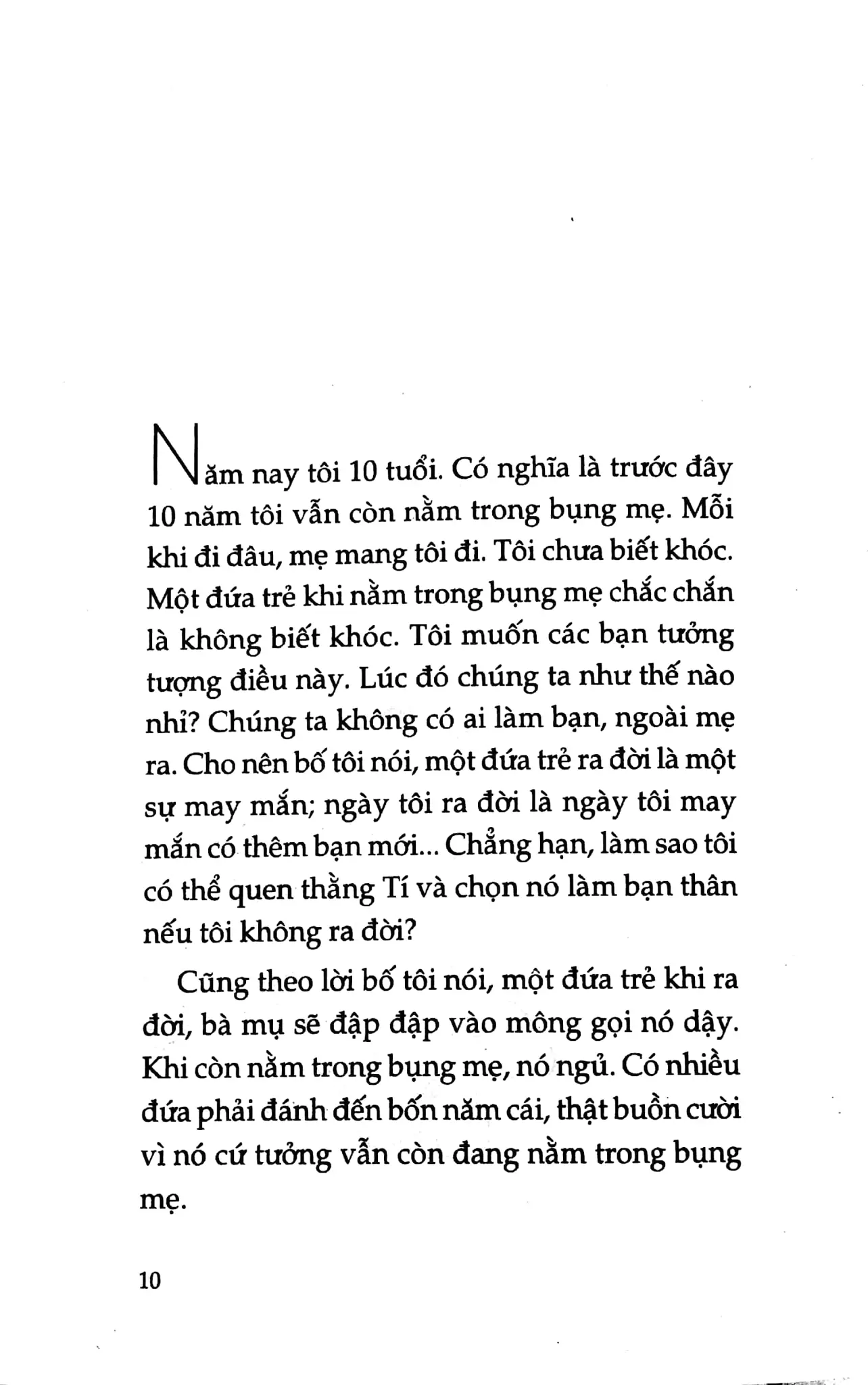 Năm nay tôi 10 tuổi. Có nghĩa là trước đây 10 năm tôi vẫn còn nằm trong bụng mẹ. Mỗi khi đi đâu, mẹ mang tôi đi. Tôi chưa biết khóc. Một đứa trẻ khi nằm trong bụng mẹ chắc chắn là không biết khóc. Tôi muốn các bạn tưởng tượng điều này. Lúc đó chúng ta như thế nào nhỉ? Chúng ta không có ai làm bạn, ngoài mẹ ra. Cho nên bố tôi nói, một đứa trẻ ra đời là một sự may mắn; ngày tôi ra đời là ngày tôi may mắn có thêm bạn mới... Chẳng hạn, làm sao tôi có thể quen thằng Tí và chọn nó làm bạn thân nếu tôi không ra đời?

Cũng theo lời bố tôi nói, một đứa trẻ khi ra đời, bà mụ sẽ đập đập vào mông gọi nó dậy. Khi còn nằm trong bụng mẹ, nó ngủ. Có nhiều đứa phải đánh đến bốn năm cái, thật buồn cười vì nó cứ tưởng vẫn còn đang nằm trong bụng mẹ.

10